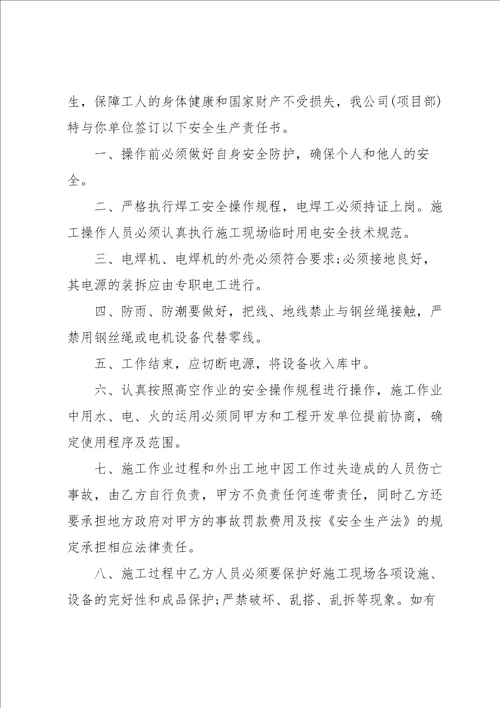 生，保障工人的身体健康和国家财产不受损失，我公司(项目部)特与你单位签订以下安全生产责任书。

一、操作前必须做好自身安全防护，确保个人和他人的安全。

二、严格执行焊工安全操作规程，电焊工必须持证上岗。施工操作人员必须认真执行施工现场临时用电安全技术规范。

三、电焊机、电焊机的外壳必须符合要求;必须接地良好，其电源的装拆应由专职电工进行。

四、防雨、防潮要做好，把线、地线禁止与钢丝绳接触，严禁用钢丝绳或电机设备代替零线。

五、工作结束，应切断电源，将设备收入库中。

六、认真按照高空作业的安全操作规程进行操作，施工作业中用水、电、火的运用必须同甲方和工程开发单位提前协商，确定使用程序及范围。

七、施工作业过程和外出工地中因工作过失造成的人员伤亡事故，由乙方自行负责，甲方不负责任何连带责任，同时乙方还要承担地方政府对甲方的事故罚款费用及按《安全生产法》的规定承担相应法律责任。

八、施工过程中乙方人员必须要保护好施工现场各项设施、设备的完好性和成品保护;严禁破坏、乱搭、乱拆等现象。如有